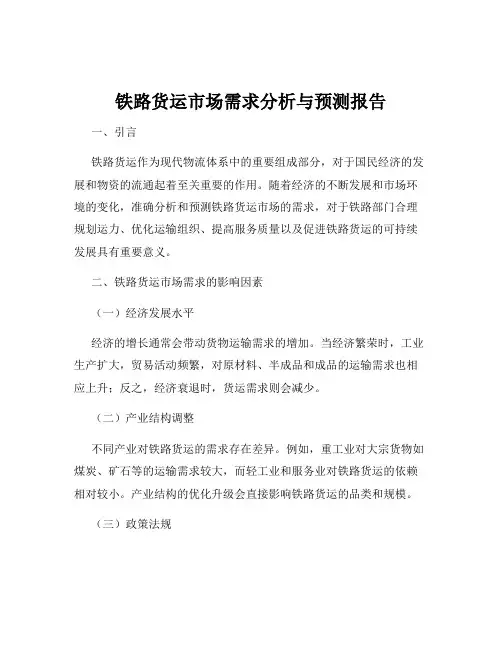 铁路货运市场需求分析与预测报告

一、引言

铁路货运作为现代物流体系中的重要组成部分，对于国民经济的发展和物资的流通起着至关重要的作用。随着经济的不断发展和市场环境的变化，准确分析和预测铁路货运市场的需求，对于铁路部门合理规划运力、优化运输组织、提高服务质量以及促进铁路货运的可持续发展具有重要意义。

二、铁路货运市场需求的影响因素

（一）经济发展水平

经济的增长通常会带动货物运输需求的增加。当经济繁荣时，工业生产扩大，贸易活动频繁，对原材料、半成品和成品的运输需求也相应上升；反之，经济衰退时，货运需求则会减少。

（二）产业结构调整

不同产业对铁路货运的需求存在差异。例如，重工业对大宗货物如煤炭、矿石等的运输需求较大，而轻工业和服务业对铁路货运的依赖相对较小。产业结构的优化升级会直接影响铁路货运的品类和规模。

（三）政策法规